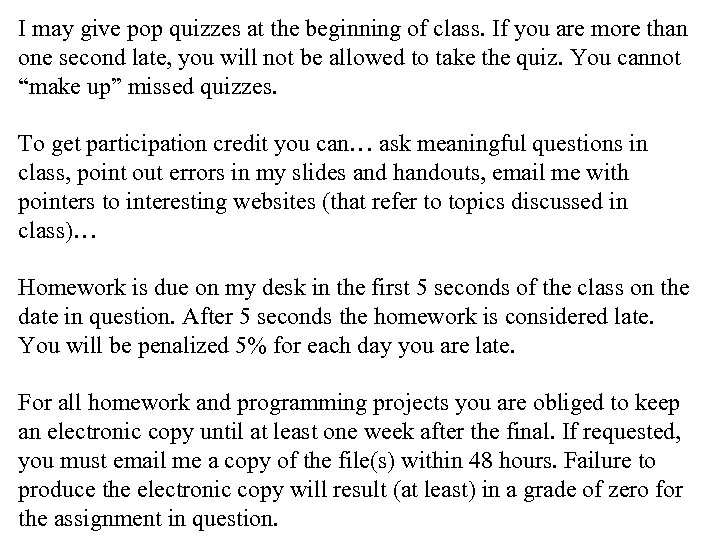 I may give pop quizzes at the beginning of class. If you are more than one second late, you will not be allowed to take the quiz. You cannot “make up” missed quizzes.

To get participation credit you can… ask meaningful questions in class, point out errors in my slides and handouts, email me with pointers to interesting websites (that refer to topics discussed in class)…

Homework is due on my desk in the first 5 seconds of the class on the date in question. After 5 seconds the homework is considered late. You will be penalized 5% for each day you are late.

For all homework and programming projects you are obliged to keep an electronic copy until at least one week after the final. If requested, you must email me a copy of the file(s) within 48 hours. Failure to produce the electronic copy will result (at least) in a grade of zero for the assignment in question.